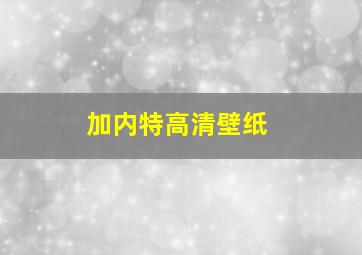 加内特高清壁纸